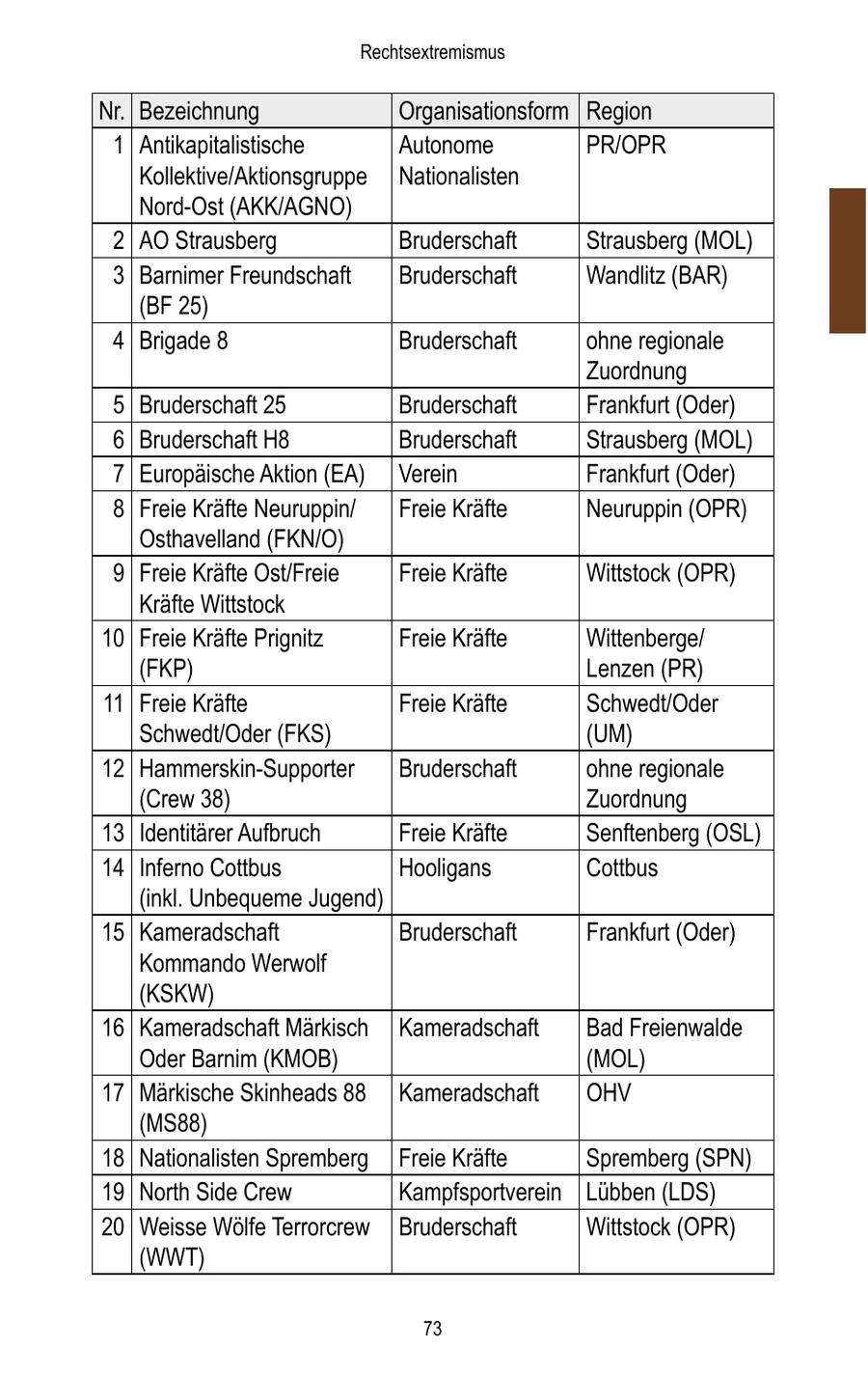 Rechtsextremismus

| Nr. | Bezeichnung | Organisationsform | Region |
|---|---|---|---|
| 1 | Antikapitalistische Kollektive/Aktionsgruppe Nord-Ost (AKK/AGNO) | Autonome Nationalisten | PR/OPR |
| 2 | AO Strausberg | Bruderschaft | Strausberg (MOL) |
| 3 | Barnimer Freundschaft (BF 25) | Bruderschaft | Wandlitz (BAR) |
| 4 | Brigade 8 | Bruderschaft | ohne regionale Zuordnung |
| 5 | Bruderschaft 25 | Bruderschaft | Frankfurt (Oder) |
| 6 | Bruderschaft H8 | Bruderschaft | Strausberg (MOL) |
| 7 | Europäische Aktion (EA) | Verein | Frankfurt (Oder) |
| 8 | Freie Kräfte Neuruppin/ Osthavelland (FKN/O) | Freie Kräfte | Neuruppin (OPR) |
| 9 | Freie Kräfte Ost/Freie Kräfte Wittstock | Freie Kräfte | Wittstock (OPR) |
| 10 | Freie Kräfte Prignitz (FKP) | Freie Kräfte | Wittenberge/ Lenzen (PR) |
| 11 | Freie Kräfte Schwedt/Oder (FKS) | Freie Kräfte | Schwedt/Oder (UM) |
| 12 | Hammerskin-Supporter (Crew 38) | Bruderschaft | ohne regionale Zuordnung |
| 13 | Identitärer Aufbruch | Freie Kräfte | Senftenberg (OSL) |
| 14 | Inferno Cottbus (inkl. Unbequeme Jugend) | Hooligans | Cottbus |
| 15 | Kameradschaft Kommando Werwolf (KSKW) | Bruderschaft | Frankfurt (Oder) |
| 16 | Kameradschaft Märkisch Oder Barnim (KMOB) | Kameradschaft | Bad Freienwalde (MOL) |
| 17 | Märkische Skinheads 88 (MS88) | Kameradschaft | OHV |
| 18 | Nationalisten Spremberg | Freie Kräfte | Spremberg (SPN) |
| 19 | North Side Crew | Kampfsportverein | Lübben (LDS) |
| 20 | Weisse Wölfe Terrorcrew (WWT) | Bruderschaft | Wittstock (OPR) |

73